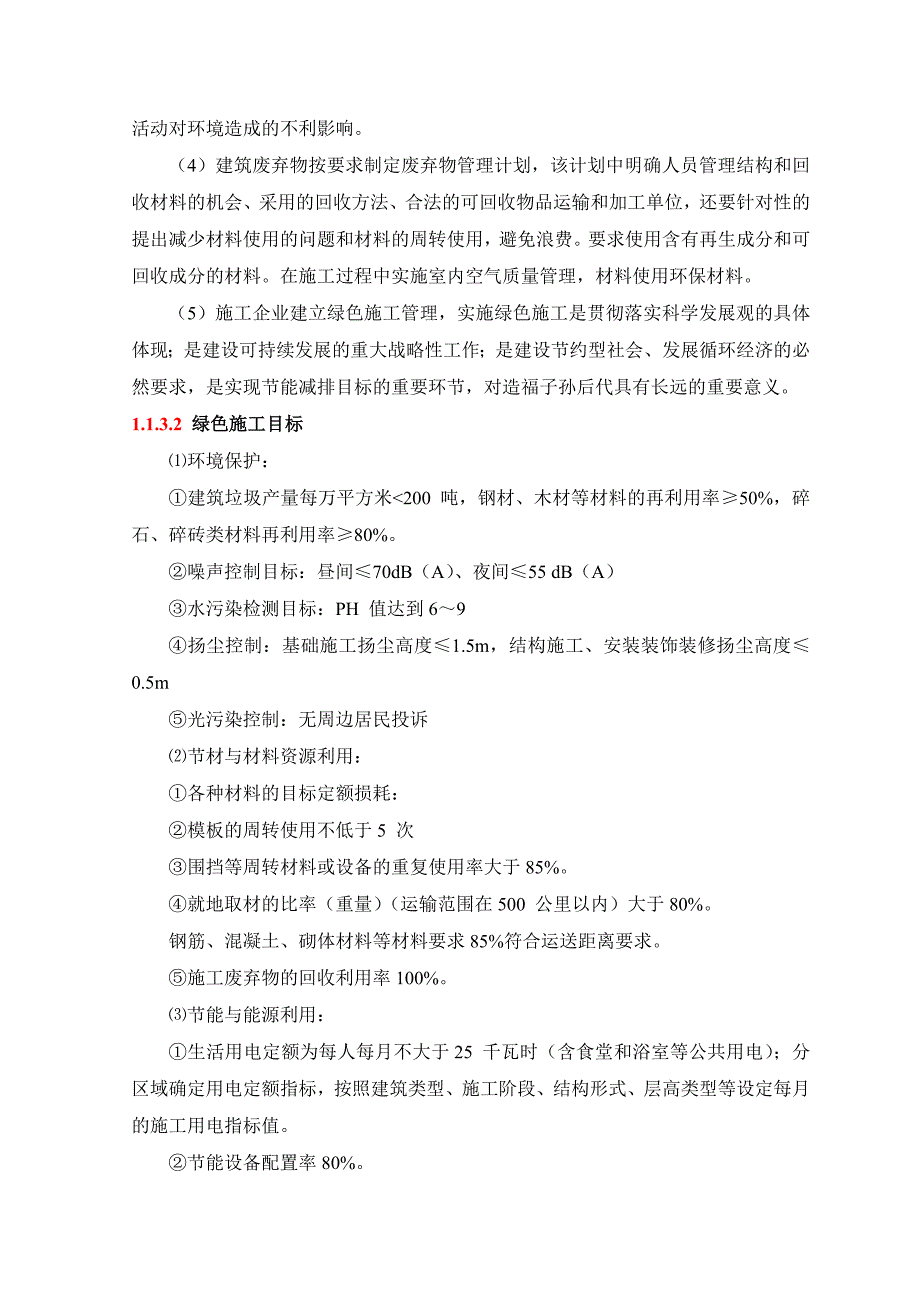 活动对环境造成的不利影响。

（4）建筑废弃物按要求制定废弃物管理计划，该计划中明确人员管理结构和回收材料的机会、采用的回收方法、合法的可回收物品运输和加工单位，还要针对性的提出减少材料使用的问题和材料的周转使用，避免浪费。要求使用含有再生成分和可回收成分的材料。在施工过程中实施室内空气质量管理，材料使用环保材料。

（5）施工企业建立绿色施工管理，实施绿色施工是贯彻落实科学发展观的具体体现；是建设可持续发展的重大战略性工作；是建设节约型社会、发展循环经济的必然要求，是实现节能减排目标的重要环节，对造福子孙后代具有长远的重要意义。

1.1.3.2 绿色施工目标

⑴环境保护：

①建筑垃圾产量每万平方米<200 吨，钢材、木材等材料的再利用率≥50%，碎石、碎砖类材料再利用率≥80%。

②噪声控制目标：昼间≤70dB（A）、夜间≤55 dB（A）

③水污染检测目标：PH 值达到 6～9

④扬尘控制：基础施工扬尘高度≤1.5m，结构施工、安装装饰装修扬尘高度≤0.5m

⑤光污染控制：无周边居民投诉

⑵节材与材料资源利用：

①各种材料的目标定额损耗：

②模板的周转使用不低于 5 次

③围挡等周转材料或设备的重复使用率大于 85%。

④就地取材的比率（重量）（运输范围在 500 公里以内）大于 80%。

钢筋、混凝土、砌体材料等材料要求 85%符合运送距离要求。

⑤施工废弃物的回收利用率 100%。

⑶节能与能源利用：

①生活用电定额为每人每月不大于 25 千瓦时（含食堂和浴室等公共用电）；分区域确定用电定额指标，按照建筑类型、施工阶段、结构形式、层高类型等设定每月的施工用电指标值。

②节能设备配置率 80%。